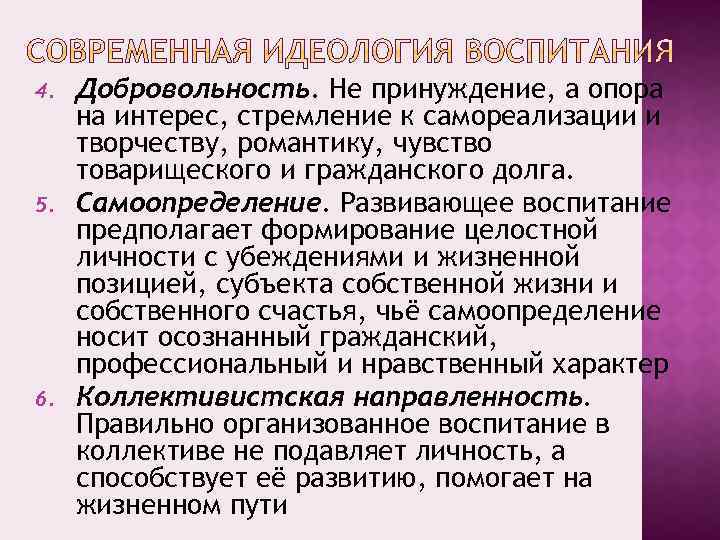 СОВРЕМЕННАЯ ИДЕОЛОГИЯ ВОСПИТАНИЯ

4. Добровольность. Не принуждение, а опора на интерес, стремление к самореализации и творчеству, романтику, чувство товарищеского и гражданского долга.

5. Самоопределение. Развивающее воспитание предполагает формирование целостной личности с убеждениями и жизненной позицией, субъекта собственной жизни и собственного счастья, чьё самоопределение носит осознанный гражданский, профессиональный и нравственный характер

6. Коллективистская направленность. Правильно организованное воспитание в коллективе не подавляет личность, а способствует её развитию, помогает на жизненном пути